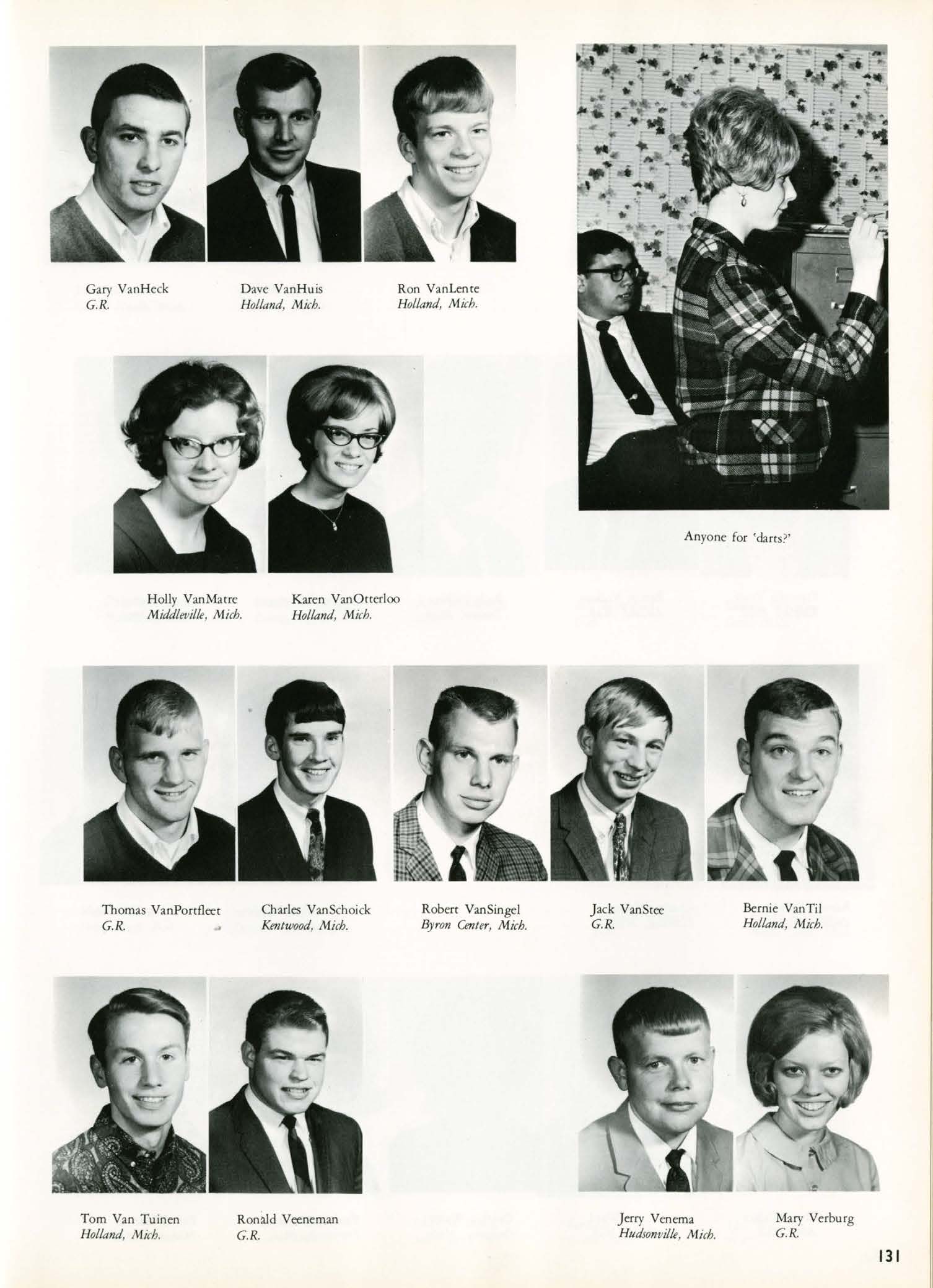 Gary VanHeck
G.R.

Dave VanHuis
Holland, Mich.

Ron VanLente
Holland, Mich.

Anyone for 'darts?'

Holly VanMatre
Middleville, Mich.

Karen VanOtterloo
Holland, Mich.

Thomas VanPortfleet
G.R.

Charles VanSchoick
Kentwood, Mich.

Robert VanSingel
Byron Center, Mich.

Jack VanStee
G.R.

Bernie VanTil
Holland, Mich.

Tom Van Tuinen
Holland, Mich.

Ronald Veeneman
G.R.

Jerry Venema
Hudsonville, Mich.

Mary Verburg
G.R.

131